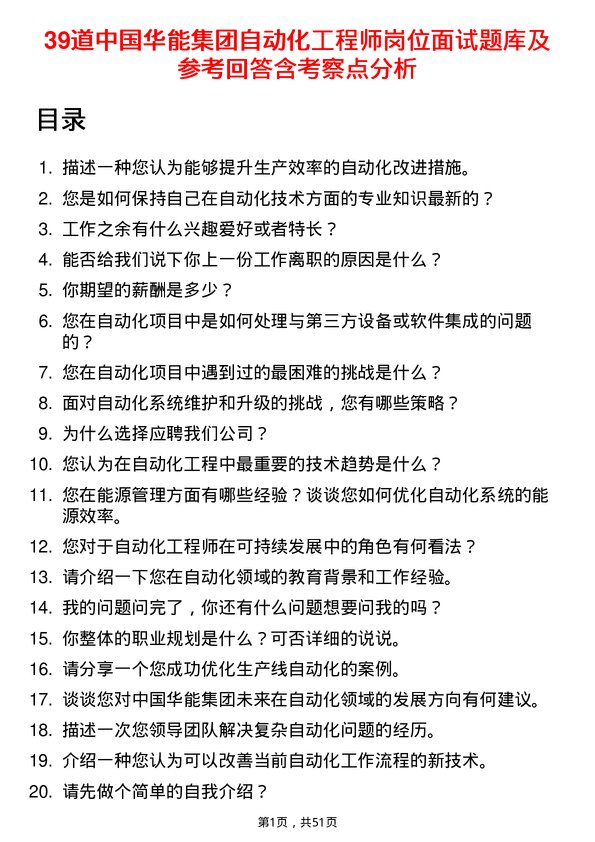 39道中国华能集团自动化工程师岗位面试题库及参考回答含考察点分析

目录

1. 描述一种您认为能够提升生产效率的自动化改进措施。
2. 您是如何保持自己在自动化技术方面的专业知识最新的？
3. 工作之余有什么兴趣爱好或者特长？
4. 能否给我们说下你上一份工作离职的原因是什么？
5. 你期望的薪酬是多少？
6. 您在自动化项目中是如何处理与第三方设备或软件集成的问题的？
7. 您在自动化项目中遇到过的最困难的挑战是什么？
8. 面对自动化系统维护和升级的挑战，您有哪些策略？
9. 为什么选择应聘我们公司？
10. 您认为在自动化工程中最重要的技术趋势是什么？
11. 您在能源管理方面有哪些经验？谈谈您如何优化自动化系统的能源效率。
12. 您对于自动化工程师在可持续发展中的角色有何看法？
13. 请介绍一下您在自动化领域的教育背景和工作经验。
14. 我的问题问完了，你还有什么问题想要问我的吗？
15. 你整体的职业规划是什么？可否详细的说说。
16. 请分享一个您成功优化生产线自动化的案例。
17. 谈谈您对中国华能集团未来在自动化领域的发展方向有何建议。
18. 描述一次您领导团队解决复杂自动化问题的经历。
19. 介绍一种您认为可以改善当前自动化工作流程的新技术。
20. 请先做个简单的自我介绍？

第1页，共51页